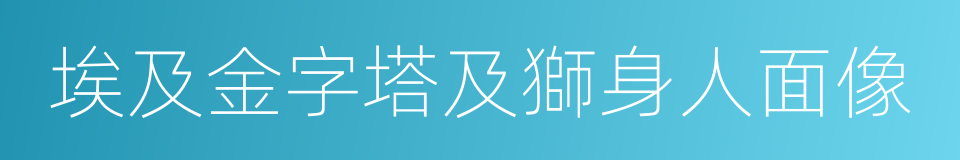 埃及金字塔及獅身人面像